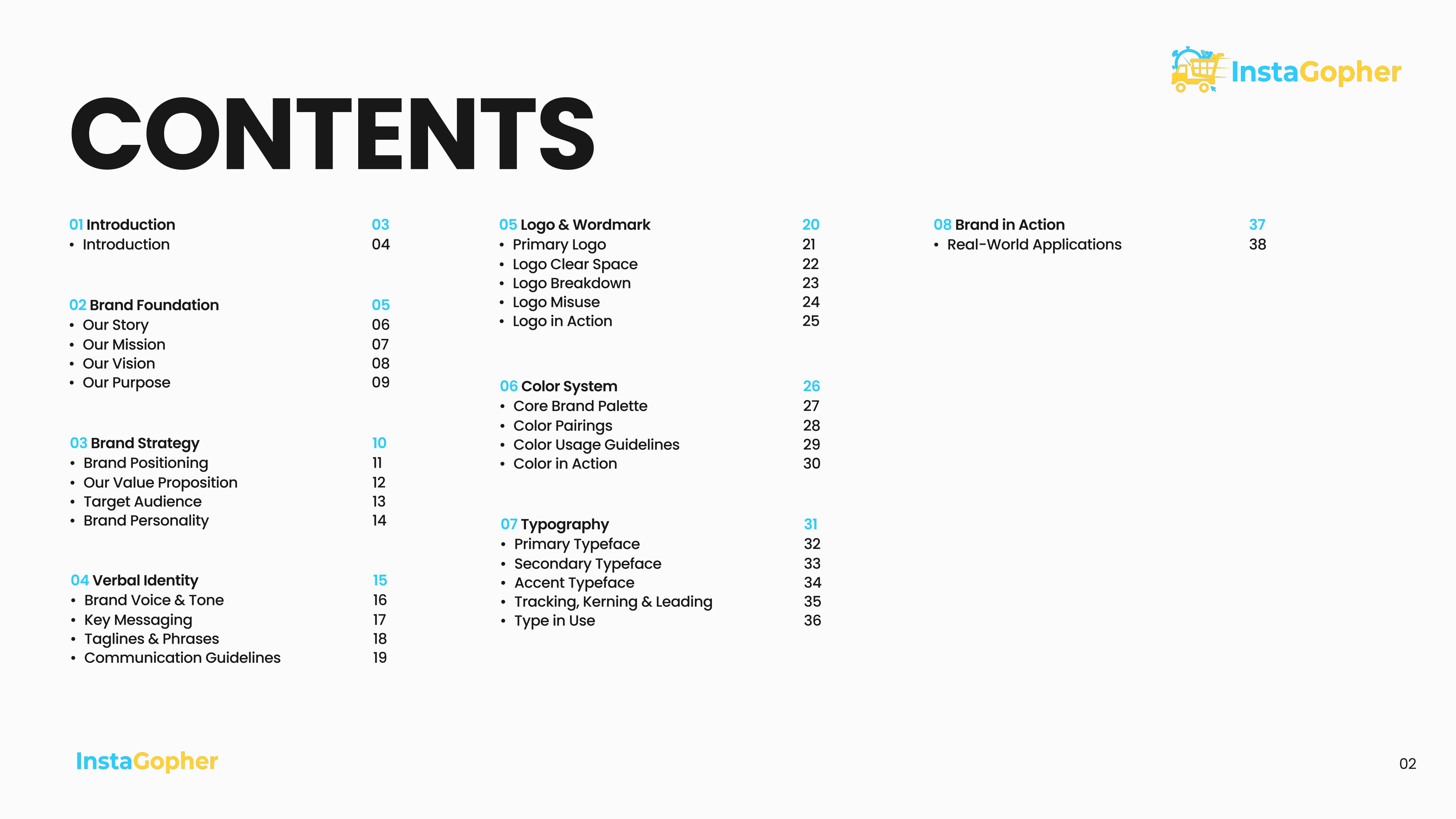 InstaGopher

CONTENTS

01 Introduction 03
• Introduction 04

02 Brand Foundation 05
• Our Story 06
• Our Mission 07
• Our Vision 08
• Our Purpose 09

03 Brand Strategy 10
• Brand Positioning 11
• Our Value Proposition 12
• Target Audience 13
• Brand Personality 14

04 Verbal Identity 15
• Brand Voice & Tone 16
• Key Messaging 17
• Taglines & Phrases 18
• Communication Guidelines 19

05 Logo & Wordmark 20
• Primary Logo 21
• Logo Clear Space 22
• Logo Breakdown 23
• Logo Misuse 24
• Logo in Action 25

06 Color System 26
• Core Brand Palette 27
• Color Pairings 28
• Color Usage Guidelines 29
• Color in Action 30

07 Typography 31
• Primary Typeface 32
• Secondary Typeface 33
• Accent Typeface 34
• Tracking, Kerning & Leading 35
• Type in Use 36

08 Brand in Action 37
• Real-World Applications 38

InstaGopher

02